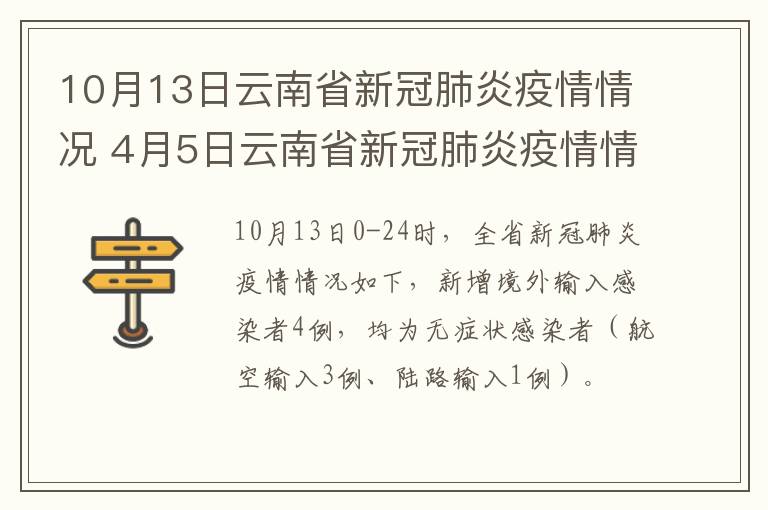 10月13日云南省新冠肺炎疫情情况 4月5日云南省新冠肺炎疫情情

10月13日0-24时，全省新冠肺炎疫情情况如下，新增境外输入感染者4例，均为无症状感染者（航空输入3例、陆路输入1例）。